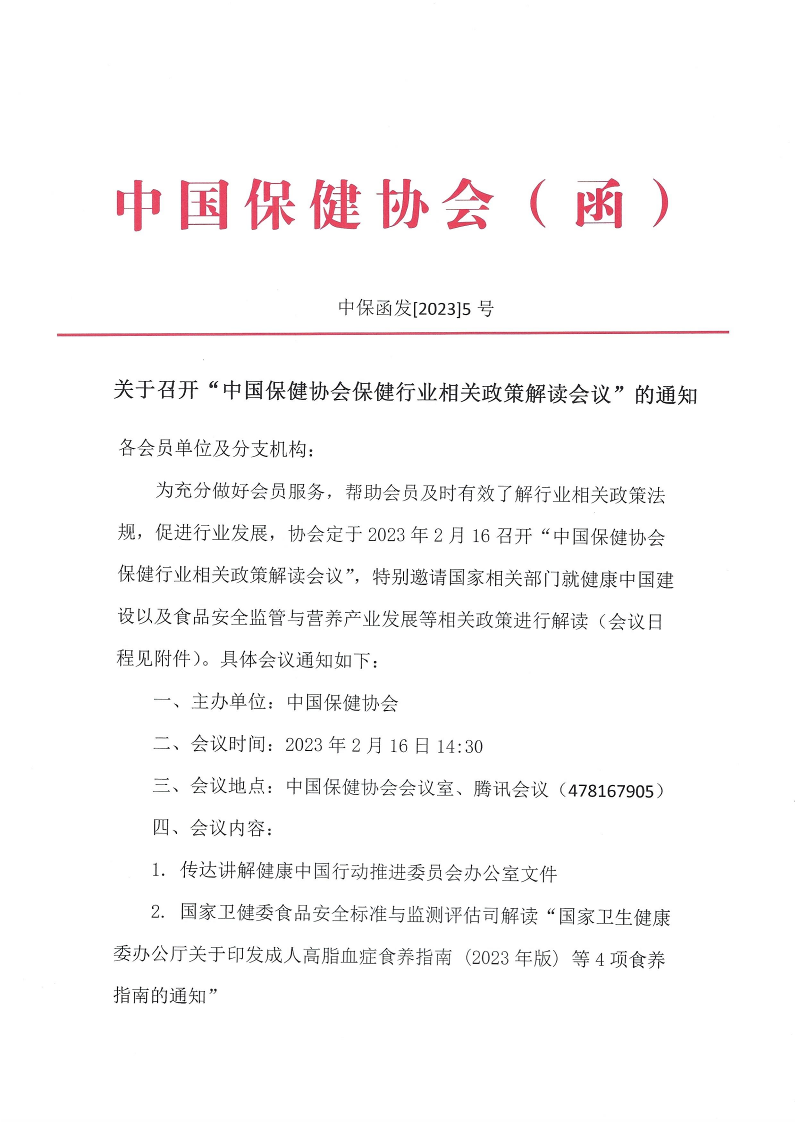 中国保健协会（函）

中保函发[2023]5 号

关于召开“中国保健协会保健行业相关政策解读会议”的通知

各会员单位及分支机构：

为充分做好会员服务，帮助会员及时有效了解行业相关政策法规，促进行业发展，协会定于 2023 年 2 月 16 召开“中国保健协会保健行业相关政策解读会议”，特别邀请国家相关部门就健康中国建设以及食品安全监管与营养产业发展等相关政策进行解读（会议日程见附件）。具体会议通知如下：

一、主办单位：中国保健协会

二、会议时间：2023 年 2 月 16 日 14:30

三、会议地点：中国保健协会会议室、腾讯会议（478167905）

四、会议内容：

1. 传达讲解健康中国行动推进委员会办公室文件

2. 国家卫健委食品安全标准与监测评估司解读“国家卫生健康委办公厅关于印发成人高脂血症食养指南（2023 年版）等 4 项食养指南的通知”